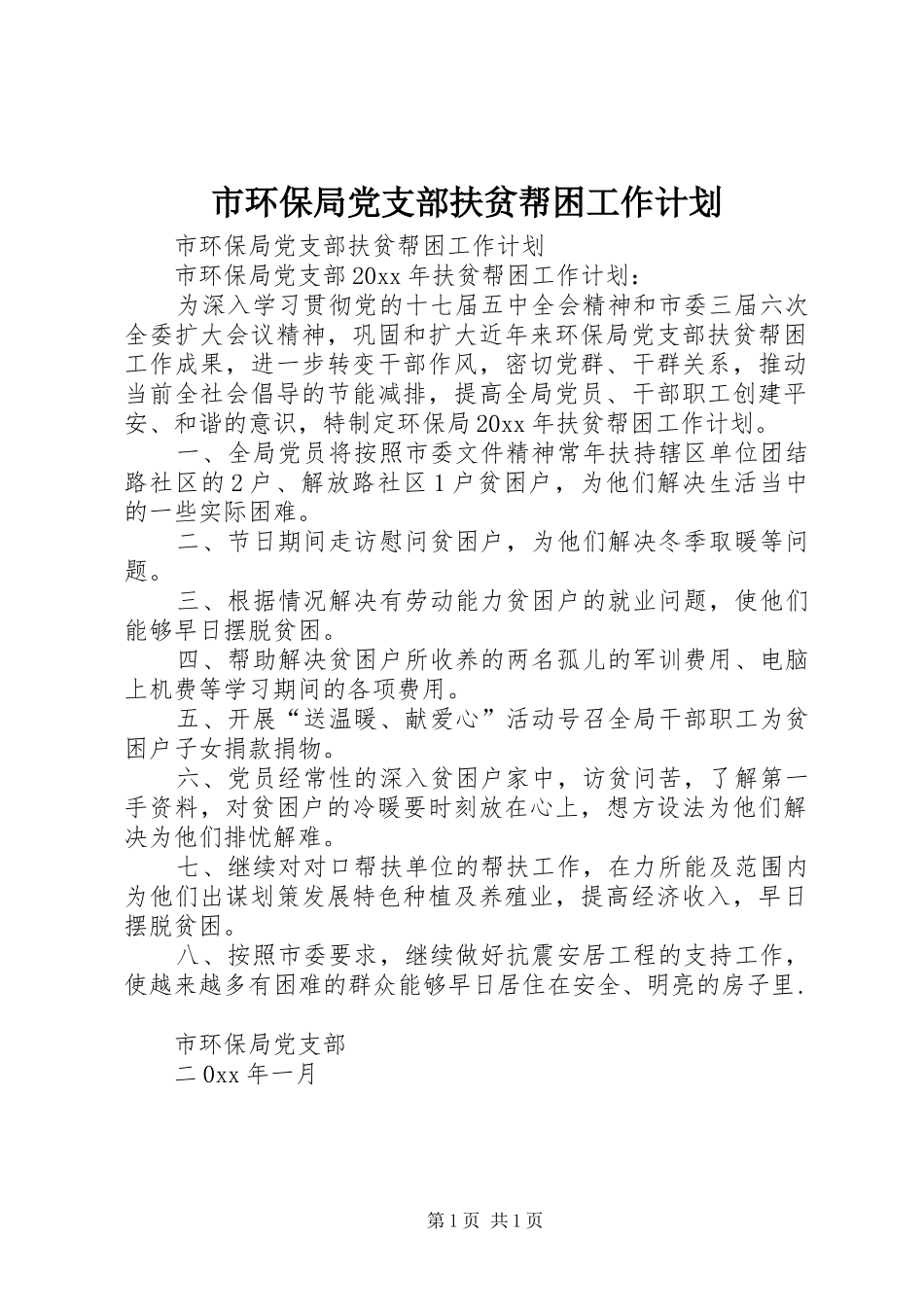 市环保局党支部扶贫帮困工作计划

市环保局党支部扶贫帮困工作计划

市环保局党支部20xx年扶贫帮困工作计划：

为深入学习贯彻党的十七届五中全会精神和市委三届六次全委扩大会议精神，巩固和扩大近年来环保局党支部扶贫帮困工作成果，进一步转变干部作风，密切党群、干群关系，推动当前全社会倡导的节能减排，提高全局党员、干部职工创建平安、和谐的意识，特制定环保局20xx年扶贫帮困工作计划。

一、全局党员将按照市委文件精神常年扶持辖区单位团结路社区的2户、解放路社区1户贫困户，为他们解决生活当中的一些实际困难。

二、节日期间走访慰问贫困户，为他们解决冬季取暖等问题。

三、根据情况解决有劳动能力贫困户的就业问题，使他们能够早日摆脱贫困。

四、帮助解决贫困户所收养的两名孤儿的军训费用、电脑上机费等学习期间的各项费用。

五、开展“送温暖、献爱心”活动号召全局干部职工为贫困户子女捐款捐物。

六、党员经常性的深入贫困户家中，访贫问苦，了解第一手资料，对贫困户的冷暖要时刻放在心上，想方设法为他们解决为他们排忧解难。

七、继续对对口帮扶单位的帮扶工作，在力所能及范围内为他们出谋划策发展特色种植及养殖业，提高经济收入，早日摆脱贫困。

八、按照市委要求，继续做好抗震安居工程的支持工作，使越来越多有困难的群众能够早日居住在安全、明亮的房子里.

市环保局党支部

二0xx年一月

第1页 共1页